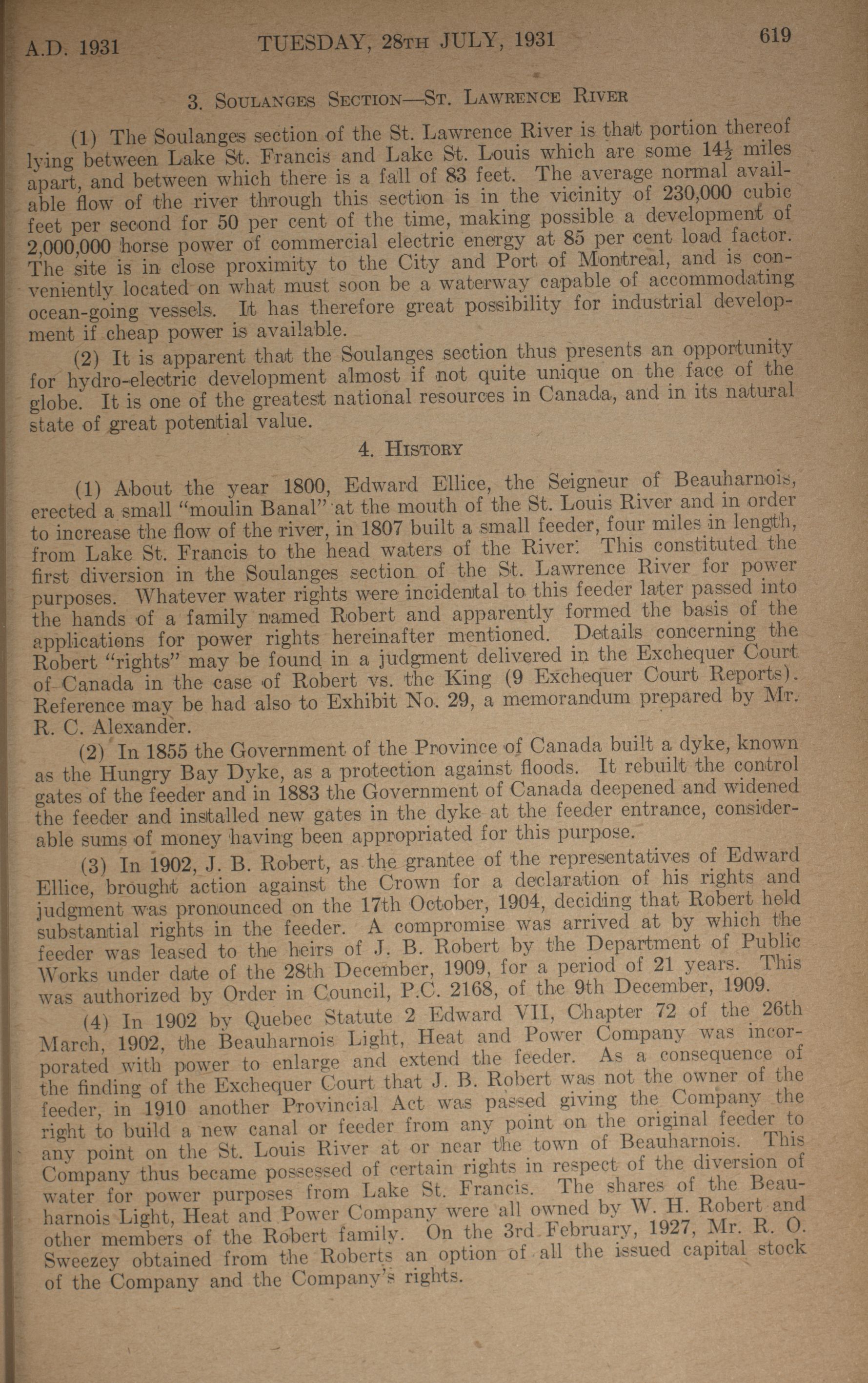 A.D. 1931 TUESDAY, 28TH JULY, 1931 619

3. SOULANGES SECTION—ST. LAWRENCE RIVER

(1) The Soulanges section of the St. Lawrence River is that portion thereof lying between Lake St. Francis and Lake St. Louis which are some $14\frac{1}{2}$ miles apart, and between which there is a fall of 83 feet. The average normal available flow of the river through this section is in the vicinity of 230,000 cubic feet per second for 50 per cent of the time, making possible a development of 2,000,000 horse power of commercial electric energy at 85 per cent load factor. The site is in close proximity to the City and Port of Montreal, and is conveniently located on what must soon be a waterway capable of accommodating ocean-going vessels. It has therefore great possibility for industrial development if cheap power is available.

(2) It is apparent that the Soulanges section thus presents an opportunity for hydro-electric development almost if not quite unique on the face of the globe. It is one of the greatest national resources in Canada, and in its natural state of great potential value.

4. HISTORY

(1) About the year 1800, Edward Ellice, the Seigneur of Beauharnois, erected a small "moulin Banal" at the mouth of the St. Louis River and in order to increase the flow of the river, in 1807 built a small feeder, four miles in length, from Lake St. Francis to the head waters of the River. This constituted the first diversion in the Soulanges section of the St. Lawrence River for power purposes. Whatever water rights were incidental to this feeder later passed into the hands of a family named Robert and apparently formed the basis of the applications for power rights hereinafter mentioned. Details concerning the Robert "rights" may be found in a judgment delivered in the Exchequer Court of Canada in the case of Robert vs. the King (9 Exchequer Court Reports). Reference may be had also to Exhibit No. 29, a memorandum prepared by Mr. R. C. Alexander.

(2) In 1855 the Government of the Province of Canada built a dyke, known as the Hungry Bay Dyke, as a protection against floods. It rebuilt the control gates of the feeder and in 1883 the Government of Canada deepened and widened the feeder and installed new gates in the dyke at the feeder entrance, considerable sums of money having been appropriated for this purpose.

(3) In 1902, J. B. Robert, as the grantee of the representatives of Edward Ellice, brought action against the Crown for a declaration of his rights and judgment was pronounced on the 17th October, 1904, deciding that Robert held substantial rights in the feeder. A compromise was arrived at by which the feeder was leased to the heirs of J. B. Robert by the Department of Public Works under date of the 28th December, 1909, for a period of 21 years. This was authorized by Order in Council, P.C. 2168, of the 9th December, 1909.

(4) In 1902 by Quebec Statute 2 Edward VII, Chapter 72 of the 26th March, 1902, the Beauharnois Light, Heat and Power Company was incorporated with power to enlarge and extend the feeder. As a consequence of the finding of the Exchequer Court that J. B. Robert was not the owner of the feeder, in 1910 another Provincial Act was passed giving the Company the right to build a new canal or feeder from any point on the original feeder to any point on the St. Louis River at or near the town of Beauharnois. This Company thus became possessed of certain rights in respect of the diversion of water for power purposes from Lake St. Francis. The shares of the Beauharnois Light, Heat and Power Company were all owned by W. H. Robert and other members of the Robert family. On the 3rd February, 1927, Mr. R. O. Sweezey obtained from the Roberts an option of all the issued capital stock of the Company and the Company's rights.